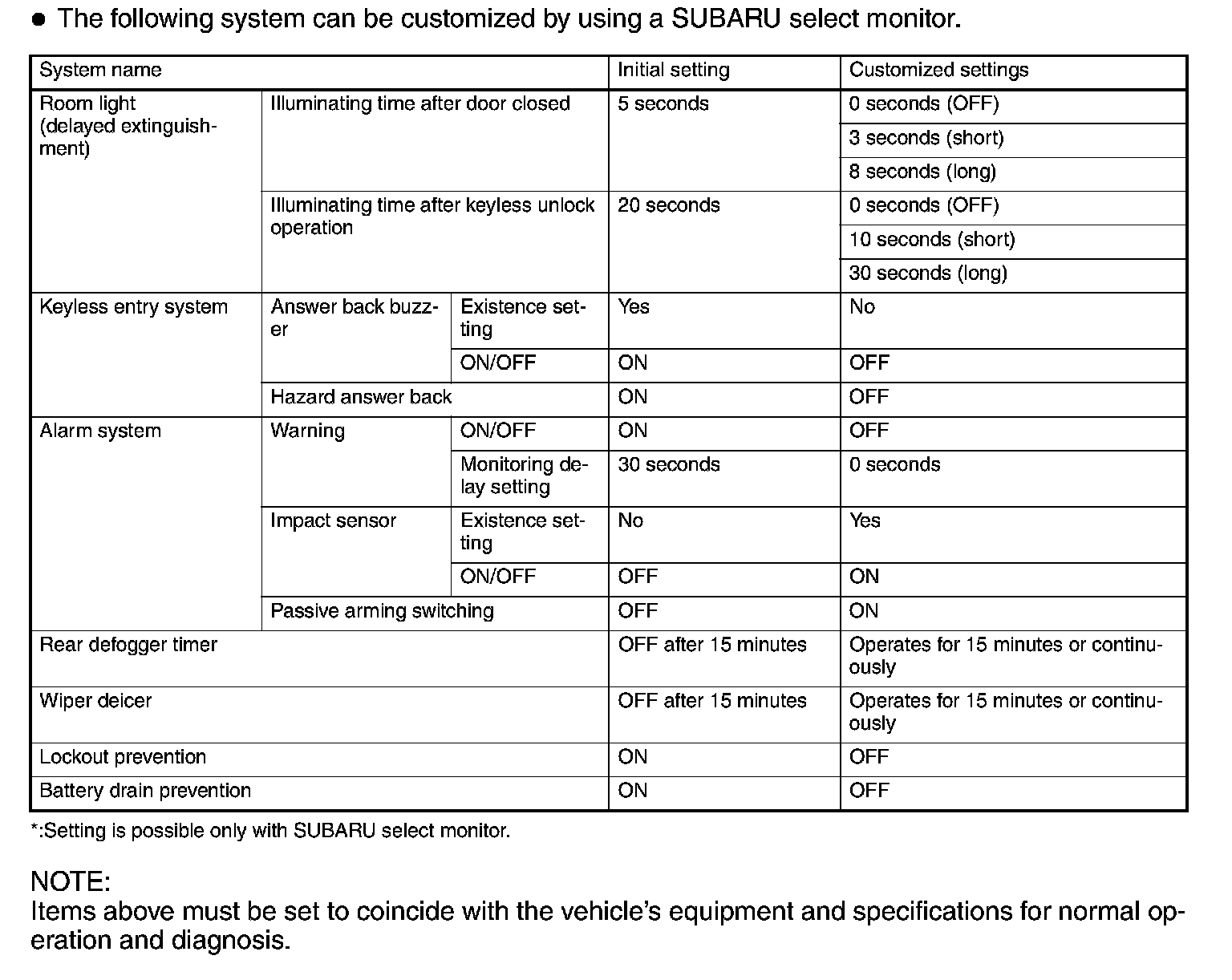 ● The following system can be customized by using a SUBARU select monitor.

| System name | | | Initial setting | Customized settings |
|---|---|---|---|---|
| Room light (delayed extinguishment) | Illuminating time after door closed | | 5 seconds | 0 seconds (OFF) |
| | | | | 3 seconds (short) |
| | | | | 8 seconds (long) |
| | Illuminating time after keyless unlock operation | | 20 seconds | 0 seconds (OFF) |
| | | | | 10 seconds (short) |
| | | | | 30 seconds (long) |
| Keyless entry system | Answer back buzzer | Existence setting | Yes | No |
| | | ON/OFF | ON | OFF |
| | Hazard answer back | | ON | OFF |
| Alarm system | Warning | ON/OFF | ON | OFF |
| | | Monitoring delay setting | 30 seconds | 0 seconds |
| | Impact sensor | Existence setting | No | Yes |
| | | ON/OFF | OFF | ON |
| | Passive arming switching | | OFF | ON |
| Rear defogger timer | | | OFF after 15 minutes | Operates for 15 minutes or continuously |
| Wiper deicer | | | OFF after 15 minutes | Operates for 15 minutes or continuously |
| Lockout prevention | | | ON | OFF |
| Battery drain prevention | | | ON | OFF |

*:Setting is possible only with SUBARU select monitor.

NOTE:
Items above must be set to coincide with the vehicle's equipment and specifications for normal operation and diagnosis.